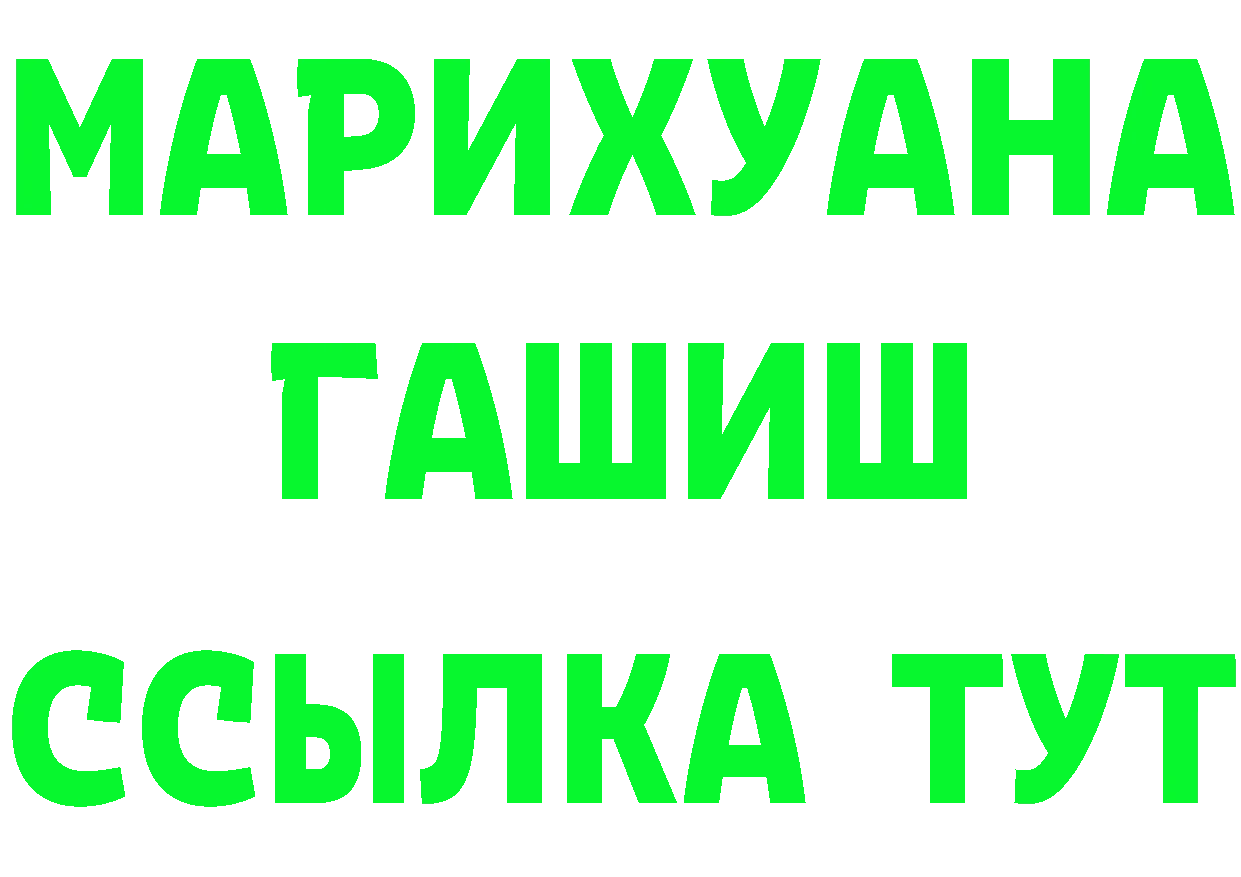 МАРИХУАНА
ГАШИШ
ССЫЛКА ТУТ